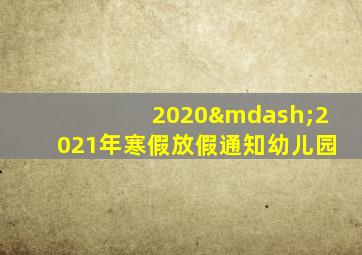 2020&mdash;2021年寒假放假通知幼儿园